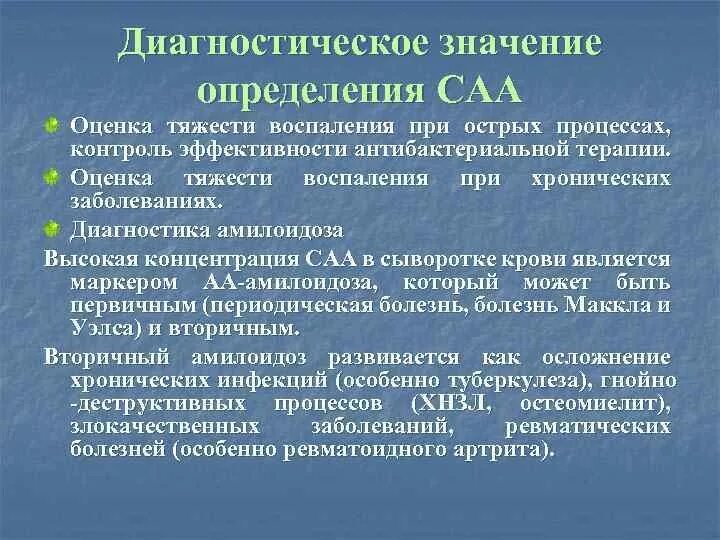 Диагностическое значение определения САА

Оценка тяжести воспаления при острых процессах, контроль эффективности антибактериальной терапии.

Оценка тяжести воспаления при хронических заболеваниях.

Диагностика амилоидоза

Высокая концентрация САА в сыворотке крови является маркером АА-амилоидоза, который может быть первичным (периодическая болезнь, болезнь Маккла и Уэлса) и вторичным.

Вторичный амилоидоз развивается как осложнение хронических инфекций (особенно туберкулеза), гнойно -деструктивных процессов (ХНЗЛ, остеомиелит), злокачественных заболеваний, ревматических болезней (особенно ревматоидного артрита).